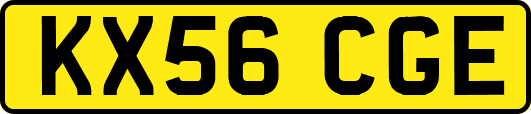 KX56 CGE